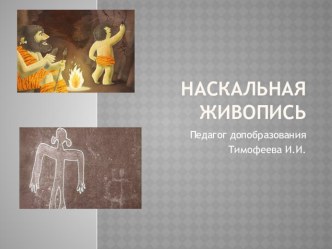 НАСКАЛЬНАЯ ЖИВОПИСЬ

Педагог допобразования
Тимофеева И.И.